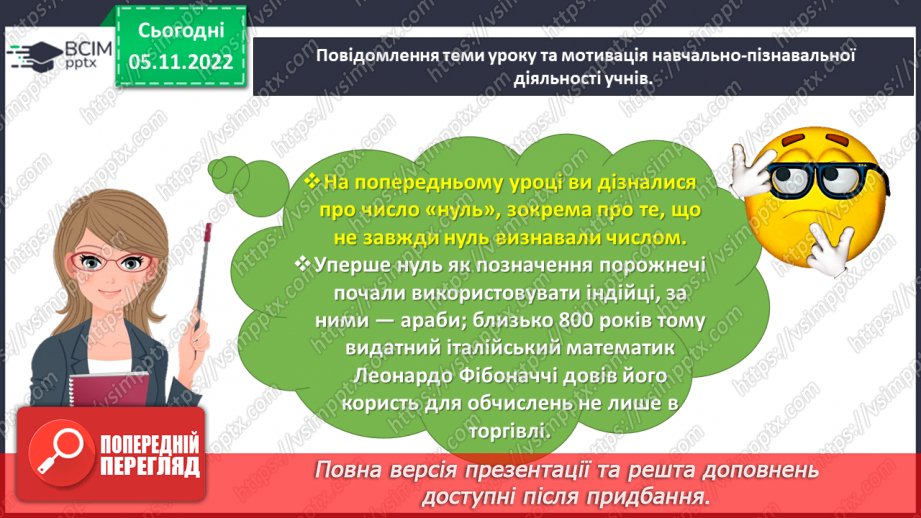 ВСІМ pptx

Сьогодні 05.11.2022

Повідомлення теми уроку та мотивація навчально-пізнавальної діяльності учнів.

❖ На попередньому уроці ви дізналися про число «нуль», зокрема про те, що не завжди нуль визнавали числом.

❖ Уперше нуль як позначення порожнечі почали використовувати індійці, за ними — араби; близько 800 років тому видатний італійський математик Леонардо Фібоначчі довів його користь для обчислень не лише в торгівлі.

ПОПЕРЕДНІЙ ПЕРЕГЛЯД

Повна версія презентації та решта доповнень доступні після придбання.

https://vsimpptx.com